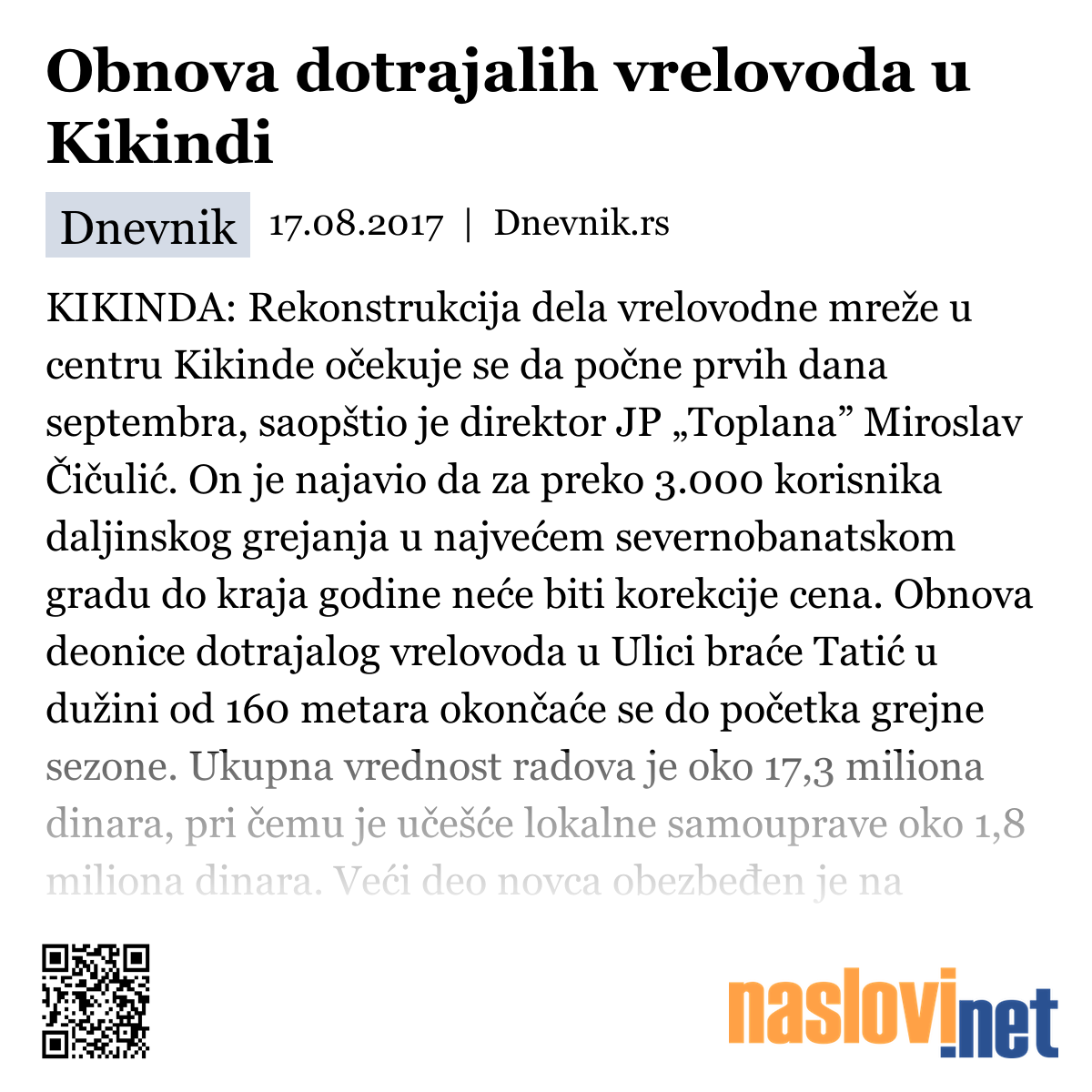 Obnova dotrajalih vrelovoda u Kikindi

Dnevnik 17.08.2017 | Dnevnik.rs

KIKINDA: Rekonstrukcija dela vrelovodne mreže u centru Kikinde očekuje se da počne prvih dana septembra, saopštio je direktor JP „Toplana” Miroslav Čičulić. On je najavio da za preko 3.000 korisnika daljinskog grejanja u najvećem severnobanatskom gradu do kraja godine neće biti korekcije cena. Obnova deonice dotrajalog vrelovoda u Ulici braće Tatić u dužini od 160 metara okončaće se do početka grejne sezone. Ukupna vrednost radova je oko 17,3 miliona dinara, pri čemu je učešće lokalne samouprave oko 1,8 miliona dinara. Veći deo novca obezbeđen je na

naslovi.net